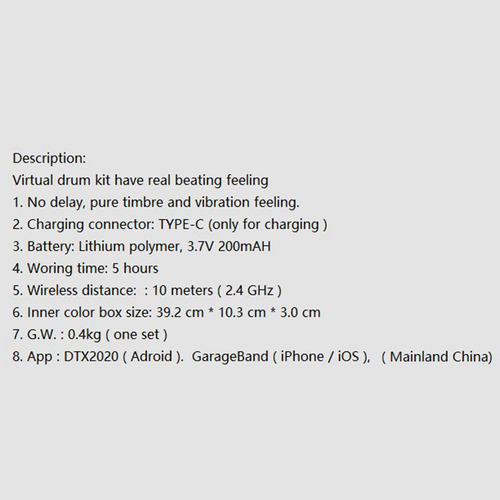 Description:
Virtual drum kit have real beating feeling
1. No delay, pure timbre and vibration feeling.
2. Charging connector: TYPE-C (only for charging )
3. Battery: Lithium polymer, 3.7V 200mAH
4. Woring time: 5 hours
5. Wireless distance: : 10 meters ( 2.4 GHz )
6. Inner color box size: 39.2 cm * 10.3 cm * 3.0 cm
7. G.W. : 0.4kg ( one set )
8. App : DTX2020 ( Adroid ). GarageBand ( iPhone / iOS ), ( Mainland China)